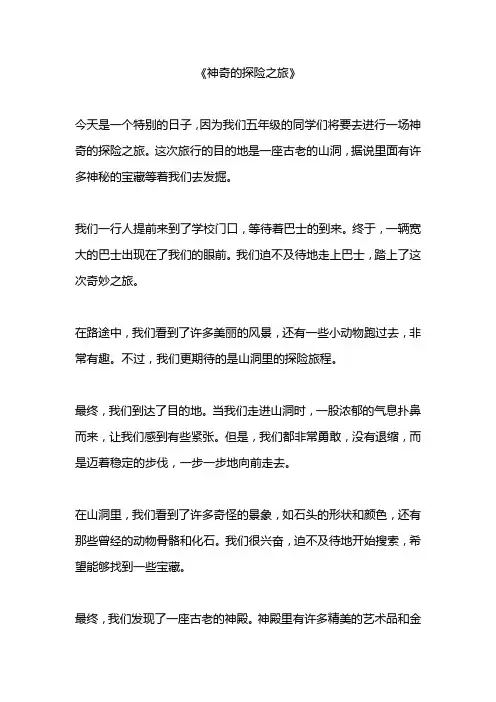 《神奇的探险之旅》

今天是一个特别的日子，因为我们五年级的同学们将要去进行一场神奇的探险之旅。这次旅行的目的地是一座古老的山洞，据说里面有许多神秘的宝藏等着我们去发掘。

我们一行人提前来到了学校门口，等待着巴士的到来。终于，一辆宽大的巴士出现在了我们的眼前。我们迫不及待地走上巴士，踏上了这次奇妙之旅。

在路途中，我们看到了许多美丽的风景，还有一些小动物跑过去，非常有趣。不过，我们更期待的是山洞里的探险旅程。

最终，我们到达了目的地。当我们走进山洞时，一股浓郁的气息扑鼻而来，让我们感到有些紧张。但是，我们都非常勇敢，没有退缩，而是迈着稳定的步伐，一步一步地向前走去。

在山洞里，我们看到了许多奇怪的景象，如石头的形状和颜色，还有那些曾经的动物骨骼和化石。我们很兴奋，迫不及待地开始搜索，希望能够找到一些宝藏。

最终，我们发现了一座古老的神殿。神殿里有许多精美的艺术品和金